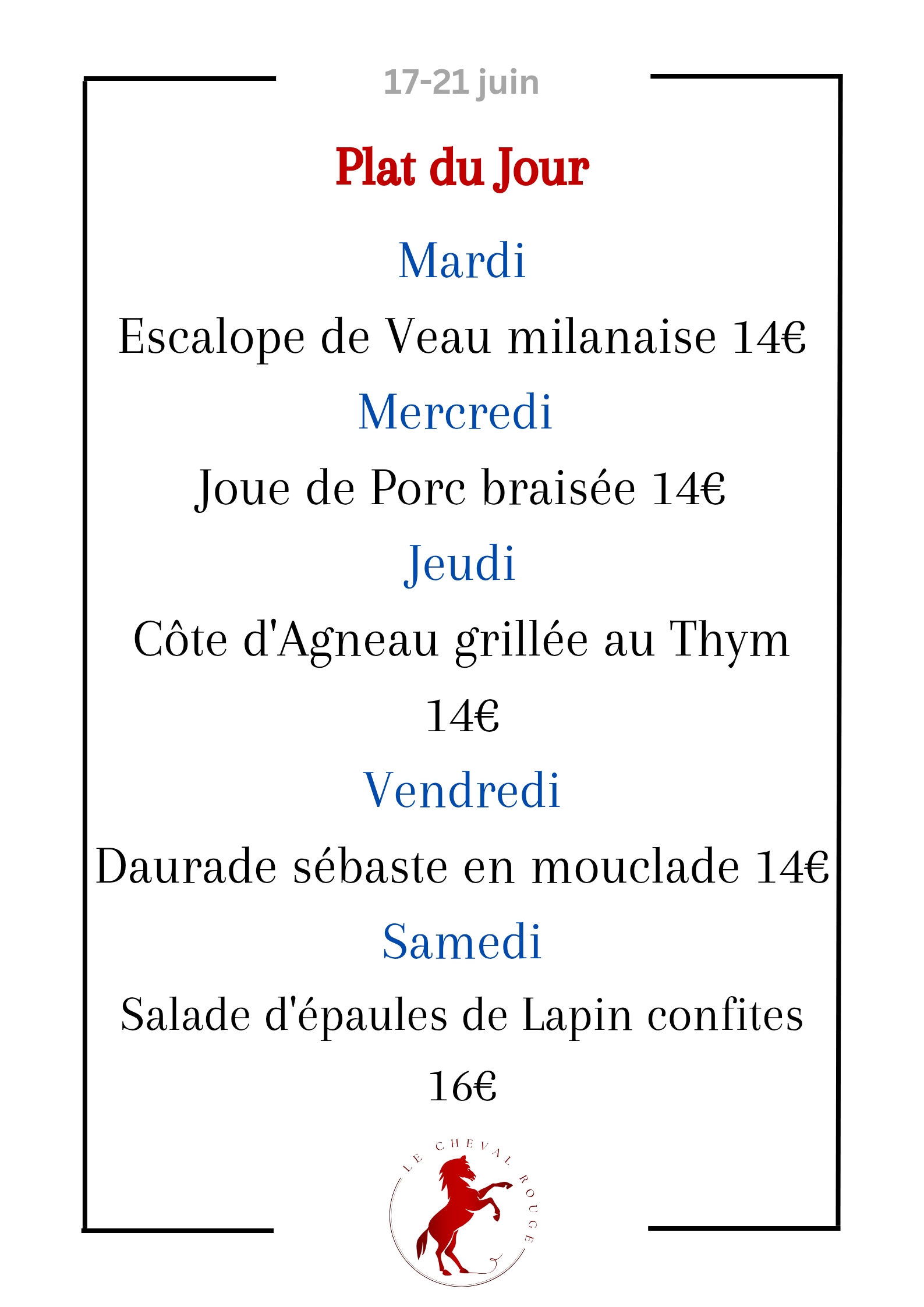 17-21 juin

Plat du Jour

Mardi

Escalope de Veau milanaise 14€

Mercredi

Joue de Porc braisée 14€

Jeudi

Côte d'Agneau grillée au Thym 14€

Vendredi

Daurade sébaste en mouclade 14€

Samedi

Salade d'épaules de Lapin confites 16€

LE CHEVAL ROUGE